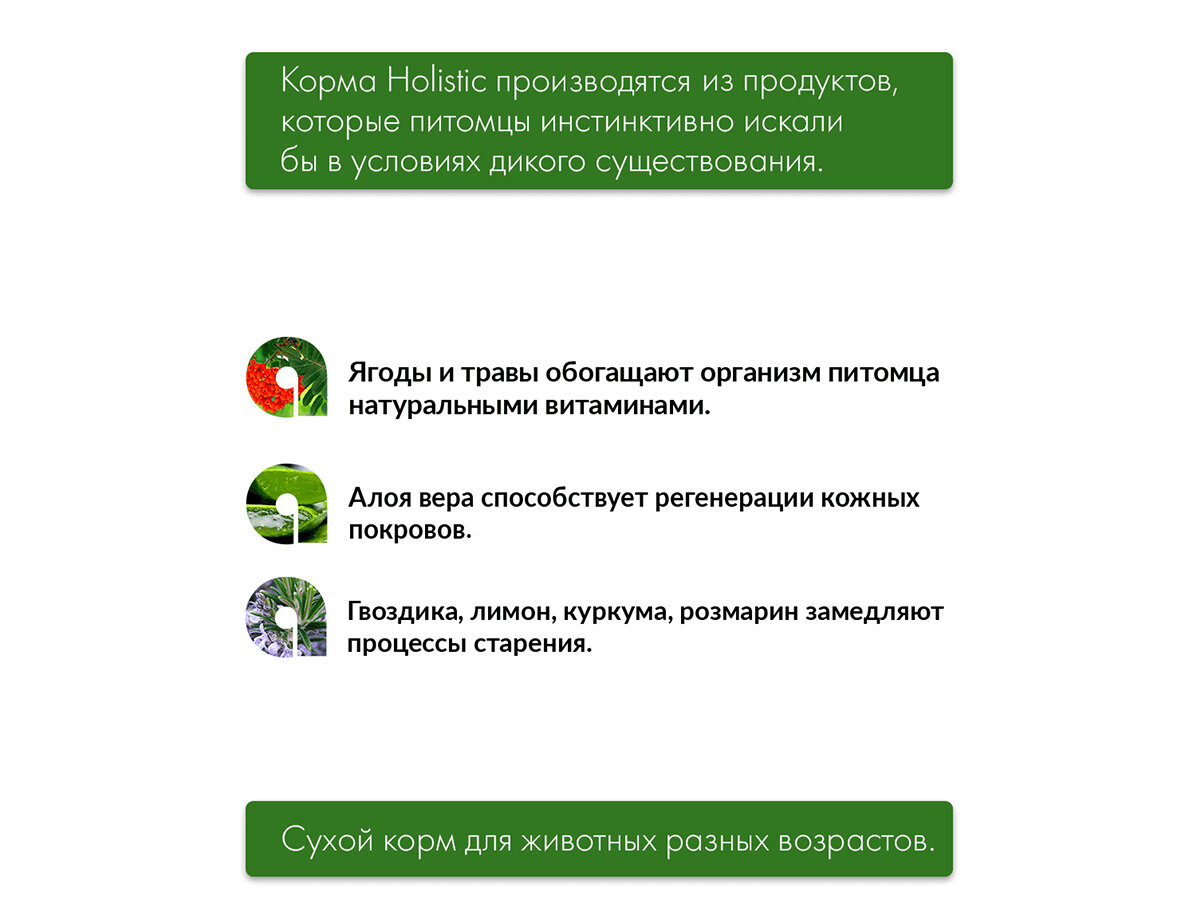 Корма Holistic производятся из продуктов, которые питомцы инстинктивно искали бы в условиях дикого существования.

Ягоды и травы обогащают организм питомца натуральными витаминами.

Алоя вера способствует регенерации кожных покровов.

Гвоздика, лимон, куркума, розмарин замедляют процессы старения.

Сухой корм для животных разных возрастов.